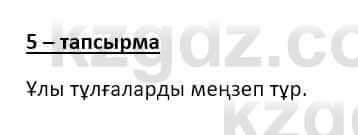 5 – тапсырма

Ұлы тұлғаларды меңзеп тұр.

kzgdz.co
kzg